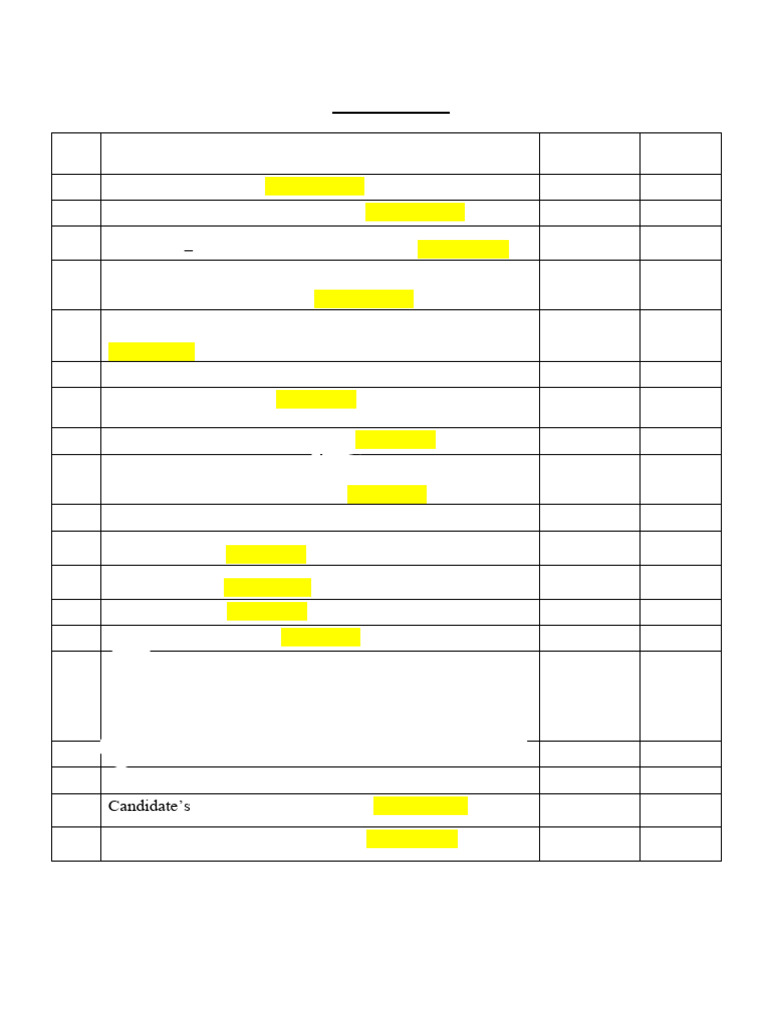 Candidate's